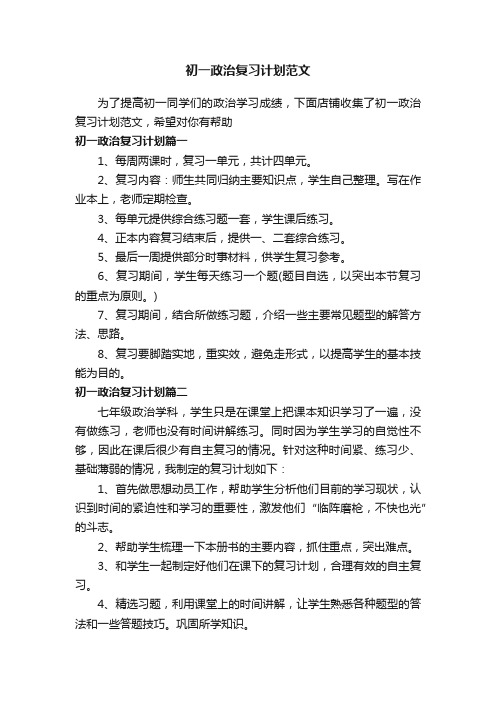 初一政治复习计划范文

为了提高初一同学们的政治学习成绩，下面店铺收集了初一政治复习计划范文，希望对你有帮助

初一政治复习计划篇一

1、每周两课时，复习一单元，共计四单元。

2、复习内容：师生共同归纳主要知识点，学生自己整理。写在作业本上，老师定期检查。

3、每单元提供综合练习题一套，学生课后练习。

4、正本内容复习结束后，提供一、二套综合练习。

5、最后一周提供部分时事材料，供学生复习参考。

6、复习期间，学生每天练习一个题(题目自选，以突出本节复习的重点为原则。)

7、复习期间，结合所做练习题，介绍一些主要常见题型的解答方法、思路。

8、复习要脚踏实地，重实效，避免走形式，以提高学生的基本技能为目的。

初一政治复习计划篇二

七年级政治学科，学生只是在课堂上把课本知识学习了一遍，没有做练习，老师也没有时间讲解练习。同时因为学生学习的自觉性不够，因此在课后很少有自主复习的情况。针对这种时间紧、练习少、基础薄弱的情况，我制定的复习计划如下：

1、首先做思想动员工作，帮助学生分析他们目前的学习现状，认识到时间的紧迫性和学习的重要性，激发他们“临阵磨枪，不快也光”的斗志。

2、帮助学生梳理一下本册书的主要内容，抓住重点，突出难点。

3、和学生一起制定好他们在课下的复习计划，合理有效的自主复习。

4、精选习题，利用课堂上的时间讲解，让学生熟悉各种题型的答法和一些答题技巧。巩固所学知识。